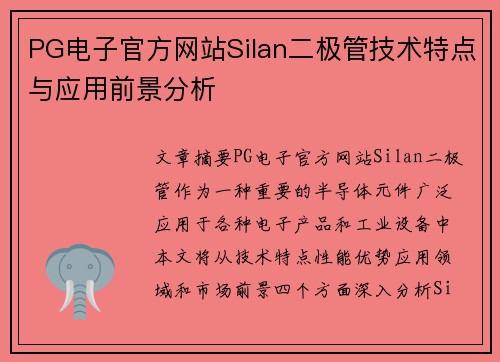 PG电子官方网站Silan二极管技术特点与应用前景分析

文章摘要PG电子官方网站Silan二极管作为一种重要的半导体元件广泛应用于各种电子产品和工业设备中本文将从技术特点性能优势应用领域和市场前景四个方面深入分析Si